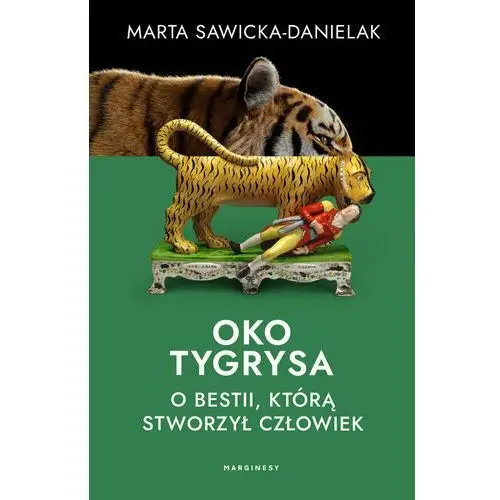 MARTA SAWICKA-DANIELAK

OKO
TYGRYSA

O BESTII, KTÓRĄ
STWORZYŁ CZŁOWIEK

MARGINESY